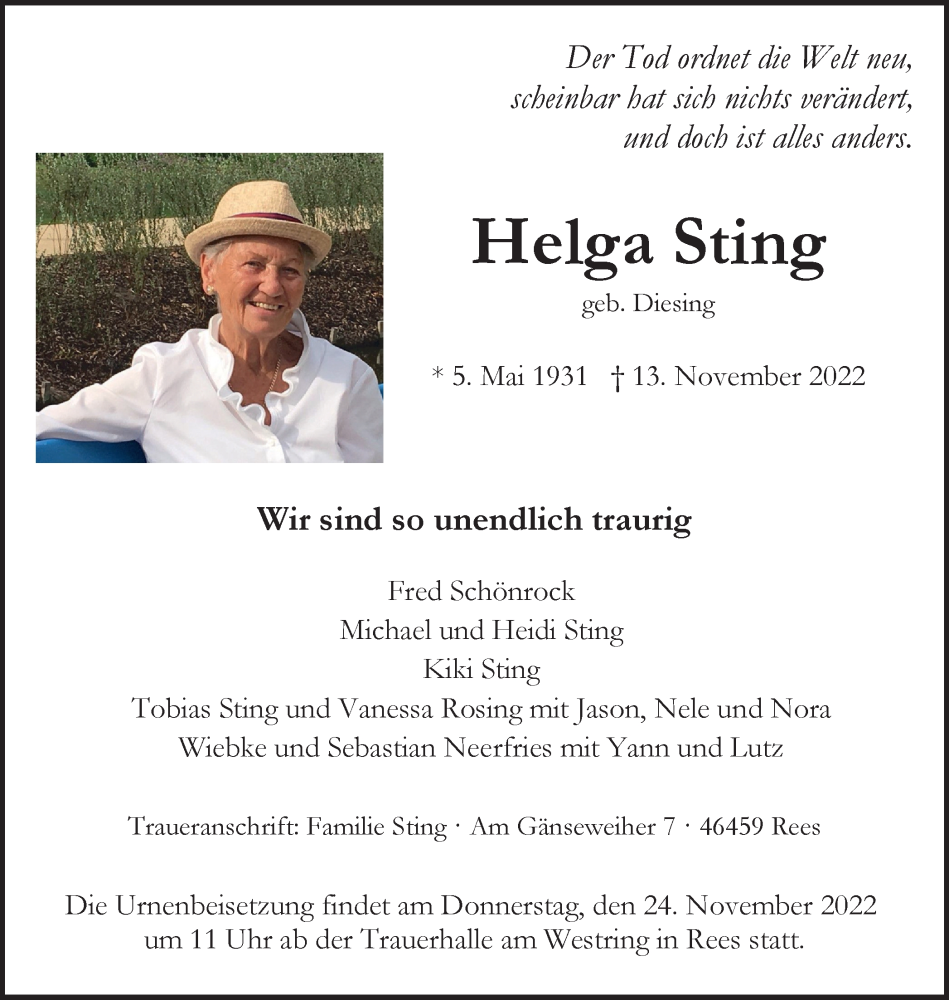 Der Tod ordnet die Welt neu,
scheinbar hat sich nichts verändert,
und doch ist alles anders.

Helga Sting

geb. Diesing

* 5. Mai 1931 † 13. November 2022

Wir sind so unendlich traurig

Fred Schönrock
Michael und Heidi Sting
Kiki Sting
Tobias Sting und Vanessa Rosing mit Jason, Nele und Nora
Wiebke und Sebastian Neerfries mit Yann und Lutz

Traueranschrift: Familie Sting · Am Gänseweiher 7 · 46459 Rees

Die Urnenbeisetzung findet am Donnerstag, den 24. November 2022 um 11 Uhr ab der Trauerhalle am Westring in Rees statt.